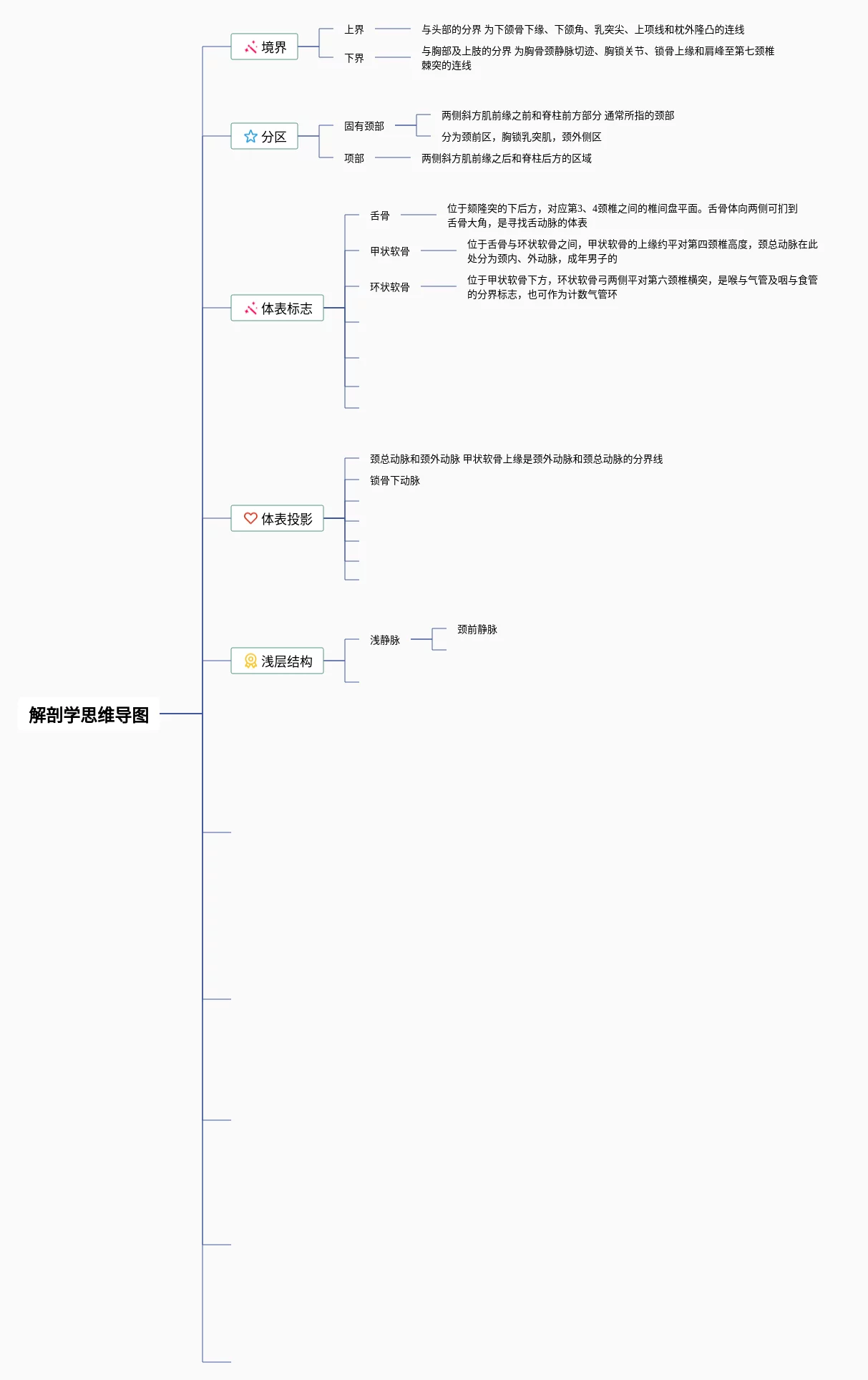 解剖学思维导图

境界

上界

与头部的分界 为下颌骨下缘、下颌角、乳突尖、上项线和枕外隆凸的连线

下界

与胸部及上肢的分界 为胸骨颈静脉切迹、胸锁关节、锁骨上缘和肩峰至第七颈椎棘突的连线

分区

固有颈部

两侧斜方肌前缘之前和脊柱前方部分 通常所指的颈部

分为颈前区，胸锁乳突肌，颈外侧区

项部

两侧斜方肌前缘之后和脊柱后方的区域

体表标志

舌骨

位于颏隆突的下后方，对应第3、4颈椎之间的椎间盘平面。舌骨体向两侧可扪到舌骨大角，是寻找舌动脉的体表

甲状软骨

位于舌骨与环状软骨之间，甲状软骨的上缘约平对第四颈椎高度，颈总动脉在此处分为颈内、外动脉，成年男子的

环状软骨

位于甲状软骨下方，环状软骨弓两侧平对第六颈椎横突，是喉与气管及咽与食管的分界标志，也可作为计数气管环

体表投影

颈总动脉和颈外动脉 甲状软骨上缘是颈外动脉和颈总动脉的分界线

锁骨下动脉

浅层结构

浅静脉

颈前静脉